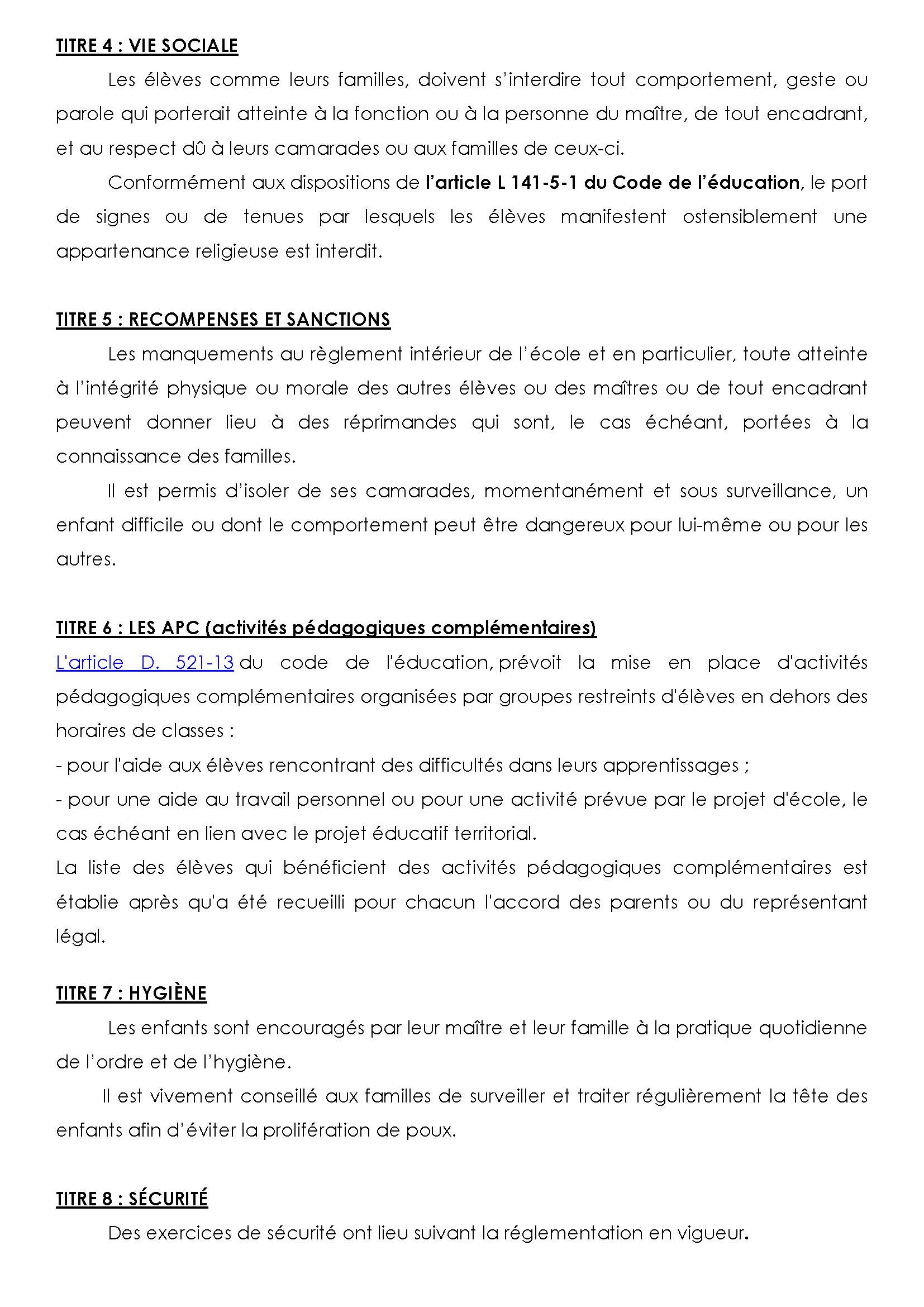 TITRE 4 : VIE SOCIALE

Les élèves comme leurs familles, doivent s'interdire tout comportement, geste ou parole qui porterait atteinte à la fonction ou à la personne du maître, de tout encadrant, et au respect dû à leurs camarades ou aux familles de ceux-ci.

Conformément aux dispositions de l'article L 141-5-1 du Code de l'éducation, le port de signes ou de tenues par lesquels les élèves manifestent ostensiblement une appartenance religieuse est interdit.

TITRE 5 : RECOMPENSES ET SANCTIONS

Les manquements au règlement intérieur de l'école et en particulier, toute atteinte à l'intégrité physique ou morale des autres élèves ou des maîtres ou de tout encadrant peuvent donner lieu à des réprimandes qui sont, le cas échéant, portées à la connaissance des familles.

Il est permis d'isoler de ses camarades, momentanément et sous surveillance, un enfant difficile ou dont le comportement peut être dangereux pour lui-même ou pour les autres.

TITRE 6 : LES APC (activités pédagogiques complémentaires)

L'article D. 521-13 du code de l'éducation, prévoit la mise en place d'activités pédagogiques complémentaires organisées par groupes restreints d'élèves en dehors des horaires de classes :
- pour l'aide aux élèves rencontrant des difficultés dans leurs apprentissages ;
- pour une aide au travail personnel ou pour une activité prévue par le projet d'école, le cas échéant en lien avec le projet éducatif territorial.
La liste des élèves qui bénéficient des activités pédagogiques complémentaires est établie après qu'a été recueilli pour chacun l'accord des parents ou du représentant légal.

TITRE 7 : HYGIÈNE

Les enfants sont encouragés par leur maître et leur famille à la pratique quotidienne de l'ordre et de l'hygiène.

Il est vivement conseillé aux familles de surveiller et traiter régulièrement la tête des enfants afin d'éviter la prolifération de poux.

TITRE 8 : SÉCURITÉ

Des exercices de sécurité ont lieu suivant la réglementation en vigueur.